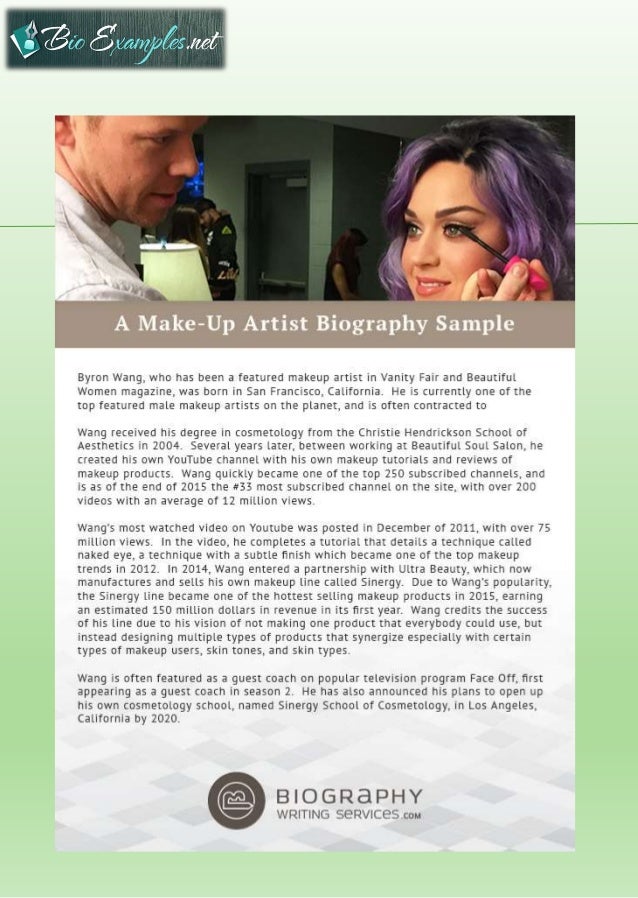 Bio Examples.net

A Make-Up Artist Biography Sample

Byron Wang, who has been a featured makeup artist in Vanity Fair and Beautiful Women magazine, was born in San Francisco, California. He is currently one of the top featured male makeup artists on the planet, and is often contracted to

Wang received his degree in cosmetology from the Christie Hendrickson School of Aesthetics in 2004. Several years later, between working at Beautiful Soul Salon, he created his own YouTube channel with his own makeup tutorials and reviews of makeup products. Wang quickly became one of the top 250 subscribed channels, and is as of the end of 2015 the #33 most subscribed channel on the site, with over 200 videos with an average of 12 million views.

Wang's most watched video on Youtube was posted in December of 2011, with over 75 million views. In the video, he completes a tutorial that details a technique called naked eye, a technique with a subtle finish which became one of the top makeup trends in 2012. In 2014, Wang entered a partnership with Ultra Beauty, which now manufactures and sells his own makeup line called Sinergy. Due to Wang's popularity, the Sinergy line became one of the hottest selling makeup products in 2015, earning an estimated 150 million dollars in revenue in its first year. Wang credits the success of his line due to his vision of not making one product that everybody could use, but instead designing multiple types of products that synergize especially with certain types of makeup users, skin tones, and skin types.

Wang is often featured as a guest coach on popular television program Face Off, first appearing as a guest coach in season 2. He has also announced his plans to open up his own cosmetology school, named Sinergy School of Cosmetology, in Los Angeles, California by 2020.

BIOGRAPHY
WRITING SERVICES.COM